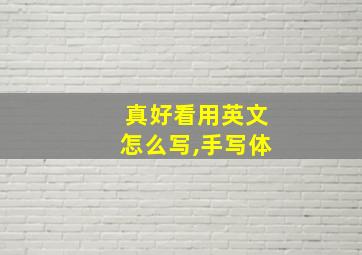 真好看用英文怎么写,手写体